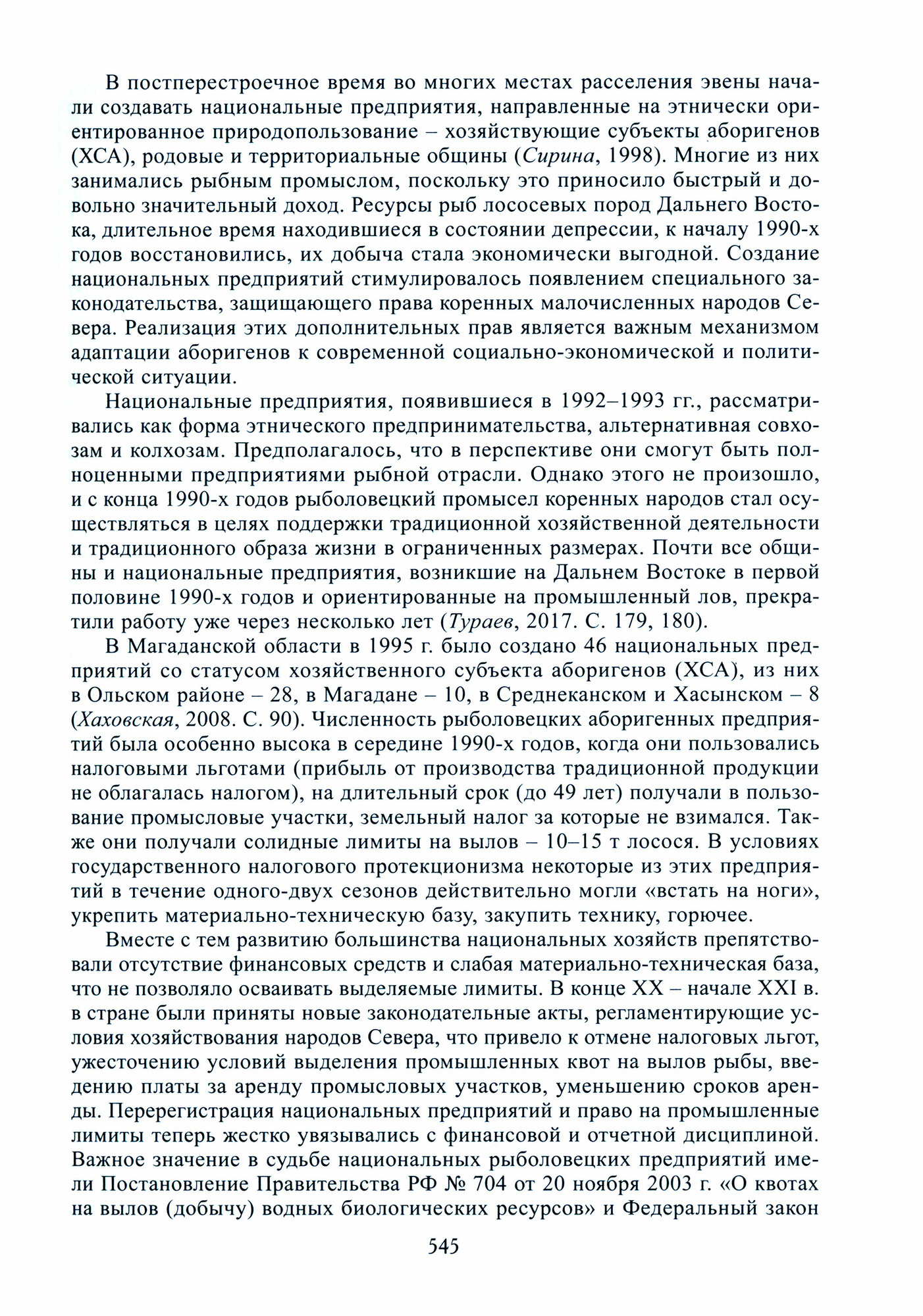 В постперестроечное время во многих местах расселения эвены начали создавать национальные предприятия, направленные на этнически ориентированное природопользование – хозяйствующие субъекты аборигенов (ХСА), родовые и территориальные общины (Сирина, 1998). Многие из них занимались рыбным промыслом, поскольку это приносило быстрый и довольно значительный доход. Ресурсы рыб лососевых пород Дальнего Востока, длительное время находившиеся в состоянии депрессии, к началу 1990-х годов восстановились, их добыча стала экономически выгодной. Создание национальных предприятий стимулировалось появлением специального законодательства, защищающего права коренных малочисленных народов Севера. Реализация этих дополнительных прав является важным механизмом адаптации аборигенов к современной социально-экономической и политической ситуации.

Национальные предприятия, появившиеся в 1992–1993 гг., рассматривались как форма этнического предпринимательства, альтернативная совхозам и колхозам. Предполагалось, что в перспективе они смогут быть полноценными предприятиями рыбной отрасли. Однако этого не произошло, и с конца 1990-х годов рыболовецкий промысел коренных народов стал осуществляться в целях поддержки традиционной хозяйственной деятельности и традиционного образа жизни в ограниченных размерах. Почти все общины и национальные предприятия, возникшие на Дальнем Востоке в первой половине 1990-х годов и ориентированные на промышленный лов, прекратили работу уже через несколько лет (Тураев, 2017. С. 179, 180).

В Магаданской области в 1995 г. было создано 46 национальных предприятий со статусом хозяйственного субъекта аборигенов (ХСА), из них в Ольском районе – 28, в Магадане – 10, в Среднеканском и Хасынском – 8 (Хаховская, 2008. С. 90). Численность рыболовецких аборигенных предприятий была особенно высока в середине 1990-х годов, когда они пользовались налоговыми льготами (прибыль от производства традиционной продукции не облагалась налогом), на длительный срок (до 49 лет) получали в пользование промысловые участки, земельный налог за которые не взимался. Также они получали солидные лимиты на вылов – 10–15 т лосося. В условиях государственного налогового протекционизма некоторые из этих предприятий в течение одного-двух сезонов действительно могли «встать на ноги», укрепить материально-техническую базу, закупить технику, горючее.

Вместе с тем развитию большинства национальных хозяйств препятствовали отсутствие финансовых средств и слабая материально-техническая база, что не позволяло осваивать выделяемые лимиты. В конце XX – начале XXI в. в стране были приняты новые законодательные акты, регламентирующие условия хозяйствования народов Севера, что привело к отмене налоговых льгот, ужесточению условий выделения промышленных квот на вылов рыбы, введению платы за аренду промысловых участков, уменьшению сроков аренды. Перерегистрация национальных предприятий и право на промышленные лимиты теперь жестко увязывались с финансовой и отчетной дисциплиной. Важное значение в судьбе национальных рыболовецких предприятий имели Постановление Правительства РФ № 704 от 20 ноября 2003 г. «О квотах на вылов (добычу) водных биологических ресурсов» и Федеральный закон

545